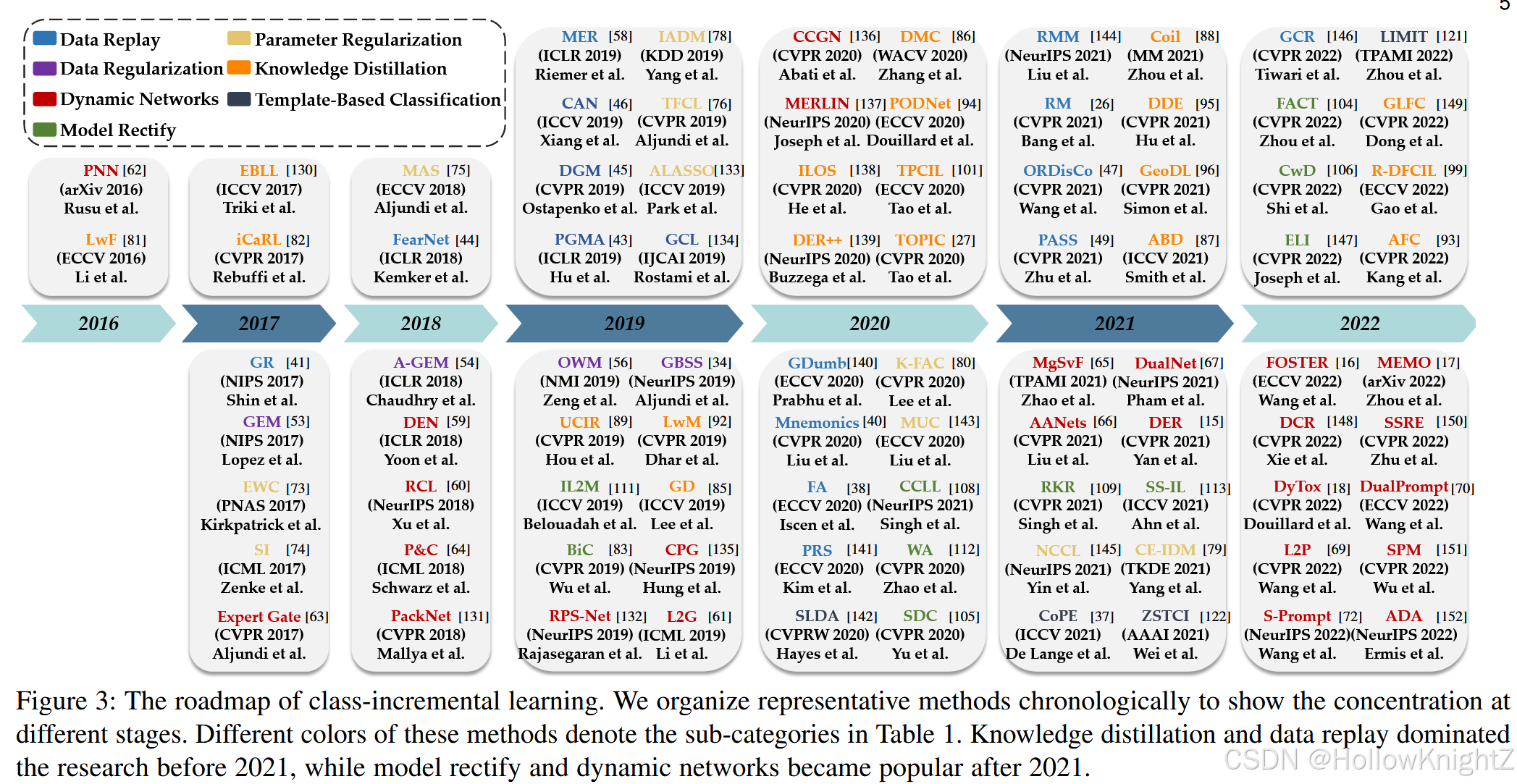 5

Data Replay
Parameter Regularization
Data Regularization
Knowledge Distillation
Dynamic Networks
Template-Based Classification
Model Rectify

PNN [62]
(arXiv 2016)
Rusu et al.

LwF [81]
(ECCV 2016)
Li et al.

EBLL [130]
(ICCV 2017)
Triki et al.

iCaRL [82]
(CVPR 2017)
Rebuffi et al.

MAS [75]
(ECCV 2018)
Aljundi et al.

FearNet [44]
(ICLR 2018)
Kemker et al.

MER [58]
(ICLR 2019)
Riemer et al.

IADM [78]
(KDD 2019)
Yang et al.

CAN [46]
(ICCV 2019)
Xiang et al.

TFCL [76]
(CVPR 2019)
Aljundi et al.

DGM [45]
(CVPR 2019)
Ostapenko et al.

ALASSO [133]
(ICCV 2019)
Park et al.

PGMA [43]
(ICLR 2019)
Hu et al.

GCL [134]
(IJCAI 2019)
Rostami et al.

CCGN [136]
(CVPR 2020)
Abati et al.

DMC [86]
(WACV 2020)
Zhang et al.

MERLIN [137]
(NeurIPS 2020)
Joseph et al.

PODNet [94]
(ECCV 2020)
Douillard et al.

ILOS [138]
(CVPR 2020)
He et al.

TPCIL [101]
(ECCV 2020)
Tao et al.

DER++ [139]
(NeurIPS 2020)
Buzzega et al.

TOPIC [27]
(CVPR 2020)
Tao et al.

RMM [144]
(NeurIPS 2021)
Liu et al.

Coil [88]
(MM 2021)
Zhou et al.

RM [26]
(CVPR 2021)
Bang et al.

DDE [95]
(CVPR 2021)
Hu et al.

ORDisCo [47]
(CVPR 2021)
Wang et al.

GeoDL [96]
(CVPR 2021)
Simon et al.

PASS [49]
(CVPR 2021)
Zhu et al.

ABD [87]
(ICCV 2021)
Smith et al.

GCR [146]
(CVPR 2022)
Tiwari et al.

LIMIT [121]
(TPAMI 2022)
Zhou et al.

FACT [104]
(CVPR 2022)
Zhou et al.

GLFC [149]
(CVPR 2022)
Dong et al.

CwD [106]
(CVPR 2022)
Shi et al.

R-DFCIL [99]
(ECCV 2022)
Gao et al.

ELI [147]
(CVPR 2022)
Joseph et al.

AFC [93]
(CVPR 2022)
Kang et al.

2016
2017
2018
2019
2020
2021
2022

GR [41]
(NIPS 2017)
Shin et al.

GEM [53]
(NIPS 2017)
Lopez et al.

EWC [73]
(PNAS 2017)
Kirkpatrick et al.

SI [74]
(ICML 2017)
Zenke et al.

Expert Gate [63]
(CVPR 2017)
Aljundi et al.

A-GEM [54]
(ICLR 2018)
Chaudhry et al.

DEN [59]
(ICLR 2018)
Yoon et al.

RCL [60]
(NeurIPS 2018)
Xu et al.

P&C [64]
(ICML 2018)
Schwarz et al.

PackNet [131]
(CVPR 2018)
Mallya et al.

OWM [56]
(NMI 2019)
Zeng et al.

GBSS [34]
(NeurIPS 2019)
Aljundi et al.

UCIR [89]
(CVPR 2019)
Hou et al.

LwM [92]
(CVPR 2019)
Dhar et al.

IL2M [111]
(ICCV 2019)
Belouadah et al.

GD [85]
(ICCV 2019)
Lee et al.

BiC [83]
(CVPR 2019)
Wu et al.

CPG [135]
(NeurIPS 2019)
Hung et al.

RPS-Net [132]
(NeurIPS 2019)
Rajasegaran et al.

L2G [61]
(ICML 2019)
Li et al.

GDumb [140]
(ECCV 2020)
Prabhu et al.

K-FAC [80]
(CVPR 2020)
Lee et al.

Mnemonics [40]
(CVPR 2020)
Liu et al.

MUC [143]
(ECCV 2020)
Liu et al.

FA [38]
(ECCV 2020)
Iscen et al.

CCLL [108]
(NeurIPS 2021)
Singh et al.

PRS [141]
(ECCV 2020)
Kim et al.

WA [112]
(CVPR 2020)
Zhao et al.

SLDA [142]
(CVPRW 2020)
Hayes et al.

SDC [105]
(CVPR 2020)
Yu et al.

MgSvF [65]
(TPAMI 2021)
Zhao et al.

DualNet [67]
(NeurIPS 2021)
Pham et al.

AANets [66]
(CVPR 2021)
Liu et al.

DER [15]
(CVPR 2021)
Yan et al.

RKR [109]
(CVPR 2021)
Singh et al.

SS-IL [113]
(ICCV 2021)
Ahn et al.

NCCL [145]
(NeurIPS 2021)
Yin et al.

CE-IDM [79]
(TKDE 2021)
Yang et al.

CoPE [37]
(ICCV 2021)
De Lange et al.

ZSTCI [122]
(AAAI 2021)
Wei et al.

FOSTER [16]
(ECCV 2022)
Wang et al.

MEMO [17]
(arXiv 2022)
Zhou et al.

DCR [148]
(CVPR 2022)
Xie et al.

SSRE [150]
(CVPR 2022)
Zhu et al.

DyTox [18]
(CVPR 2022)
Douillard et al.

DualPrompt [70]
(ECCV 2022)
Wang et al.

L2P [69]
(CVPR 2022)
Wang et al.

SPM [151]
(CVPR 2022)
Wu et al.

S-Prompt [72]
(NeurIPS 2022)
Wang et al.

ADA [152]
(NeurIPS 2022)
Ermis et al.

Figure 3: The roadmap of class-incremental learning. We organize representative methods chronologically to show the concentration at different stages. Different colors of these methods denote the sub-categories in Table 1. Knowledge distillation and data replay dominated the research before 2021, while model rectify and dynamic networks became popular after 2021.

CSDN @HollowKnightZ